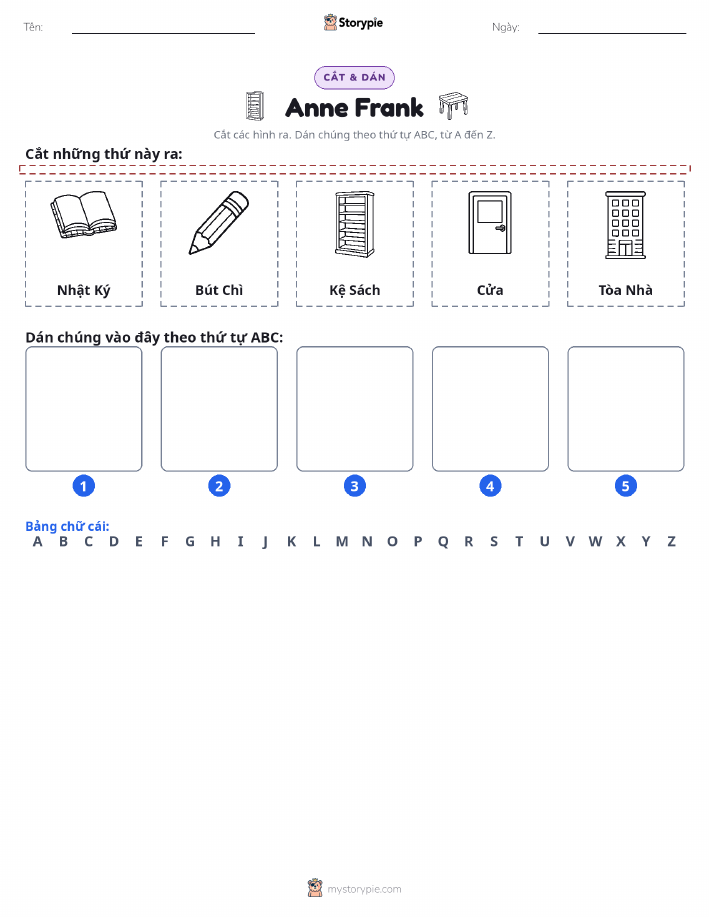 Tên: ____ Storypie Ngày: ____

CẮT & DÁN

Anne Frank

Cắt các hình ra. Dán chúng theo thứ tự ABC, từ A đến Z.

Cắt những thứ này ra:

Nhật Ký

Bút Chì

Kệ Sách

Cửa

Tòa Nhà

Dán chúng vào đây theo thứ tự ABC:

1

2

3

4

5

Bảng chữ cái:
A B C D E F G H I J K L M N O P Q R S T U V W X Y Z

mystorypie.com